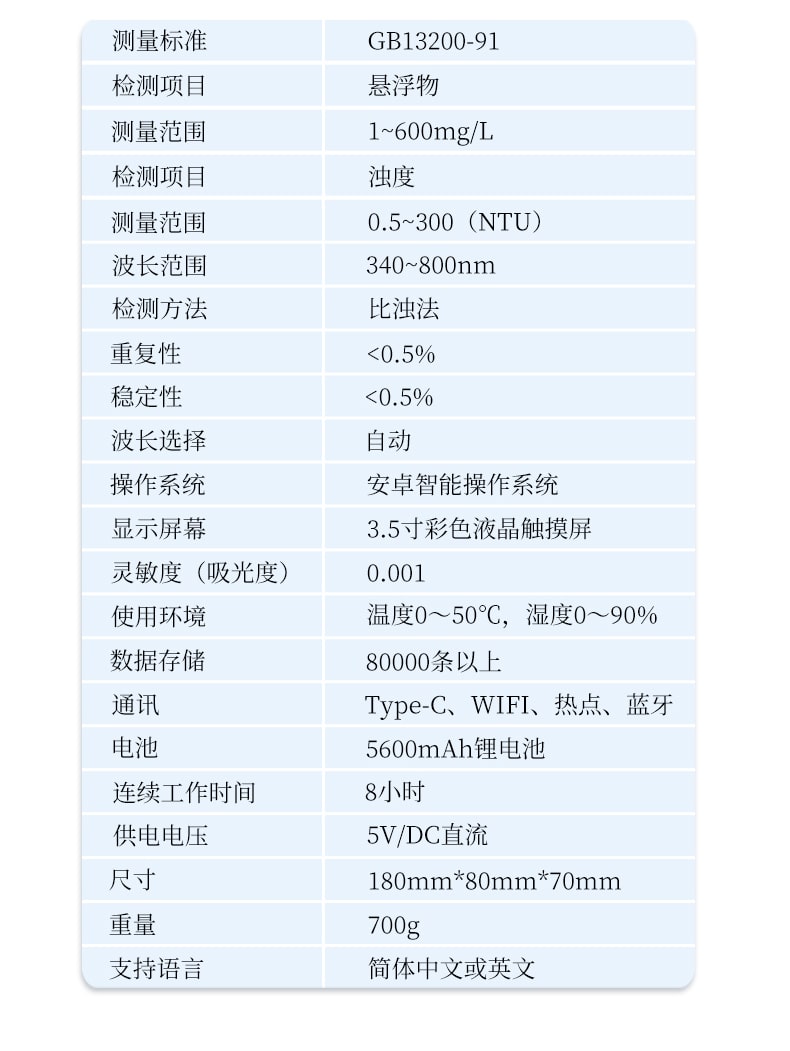 | 测量标准 | GB13200-91 |
|---|---|
| 检测项目 | 悬浮物 |
| 测量范围 | 1~600mg/L |
| 检测项目 | 浊度 |
| 测量范围 | 0.5~300（NTU） |
| 波长范围 | 340~800nm |
| 检测方法 | 比浊法 |
| 重复性 | <0.5% |
| 稳定性 | <0.5% |
| 波长选择 | 自动 |
| 操作系统 | 安卓智能操作系统 |
| 显示屏幕 | 3.5寸彩色液晶触摸屏 |
| 灵敏度（吸光度） | 0.001 |
| 使用环境 | 温度0～50℃，湿度0～90% |
| 数据存储 | 80000条以上 |
| 通讯 | Type-C、WIFI、热点、蓝牙 |
| 电池 | 5600mAh锂电池 |
| 连续工作时间 | 8小时 |
| 供电电压 | 5V/DC直流 |
| 尺寸 | 180mm*80mm*70mm |
| 重量 | 700g |
| 支持语言 | 简体中文或英文 |